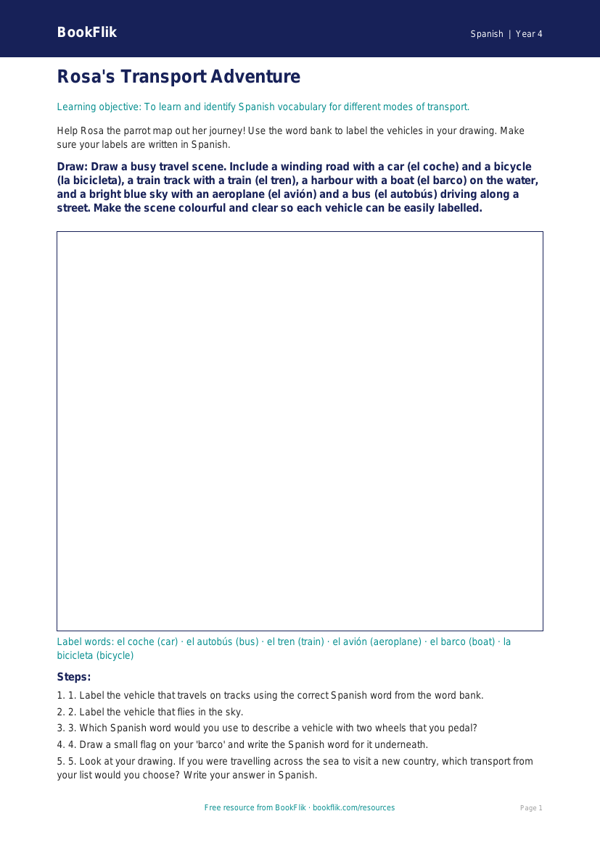 BookFlik

Spanish | Year 4

Rosa's Transport Adventure

Learning objective: To learn and identify Spanish vocabulary for different modes of transport.

Help Rosa the parrot map out her journey! Use the word bank to label the vehicles in your drawing. Make sure your labels are written in Spanish.

Draw: Draw a busy travel scene. Include a winding road with a car (el coche) and a bicycle (la bicicleta), a train track with a train (el tren), a harbour with a boat (el barco) on the water, and a bright blue sky with an aeroplane (el avión) and a bus (el autobús) driving along a street. Make the scene colourful and clear so each vehicle can be easily labelled.

Label words: el coche (car) · el autobús (bus) · el tren (train) · el avión (aeroplane) · el barco (boat) · la bicicleta (bicycle)

Steps:

1. 1. Label the vehicle that travels on tracks using the correct Spanish word from the word bank.
2. 2. Label the vehicle that flies in the sky.
3. 3. Which Spanish word would you use to describe a vehicle with two wheels that you pedal?
4. 4. Draw a small flag on your 'barco' and write the Spanish word for it underneath.
5. 5. Look at your drawing. If you were travelling across the sea to visit a new country, which transport from your list would you choose? Write your answer in Spanish.

Free resource from BookFlik · bookflik.com/resources

Page 1